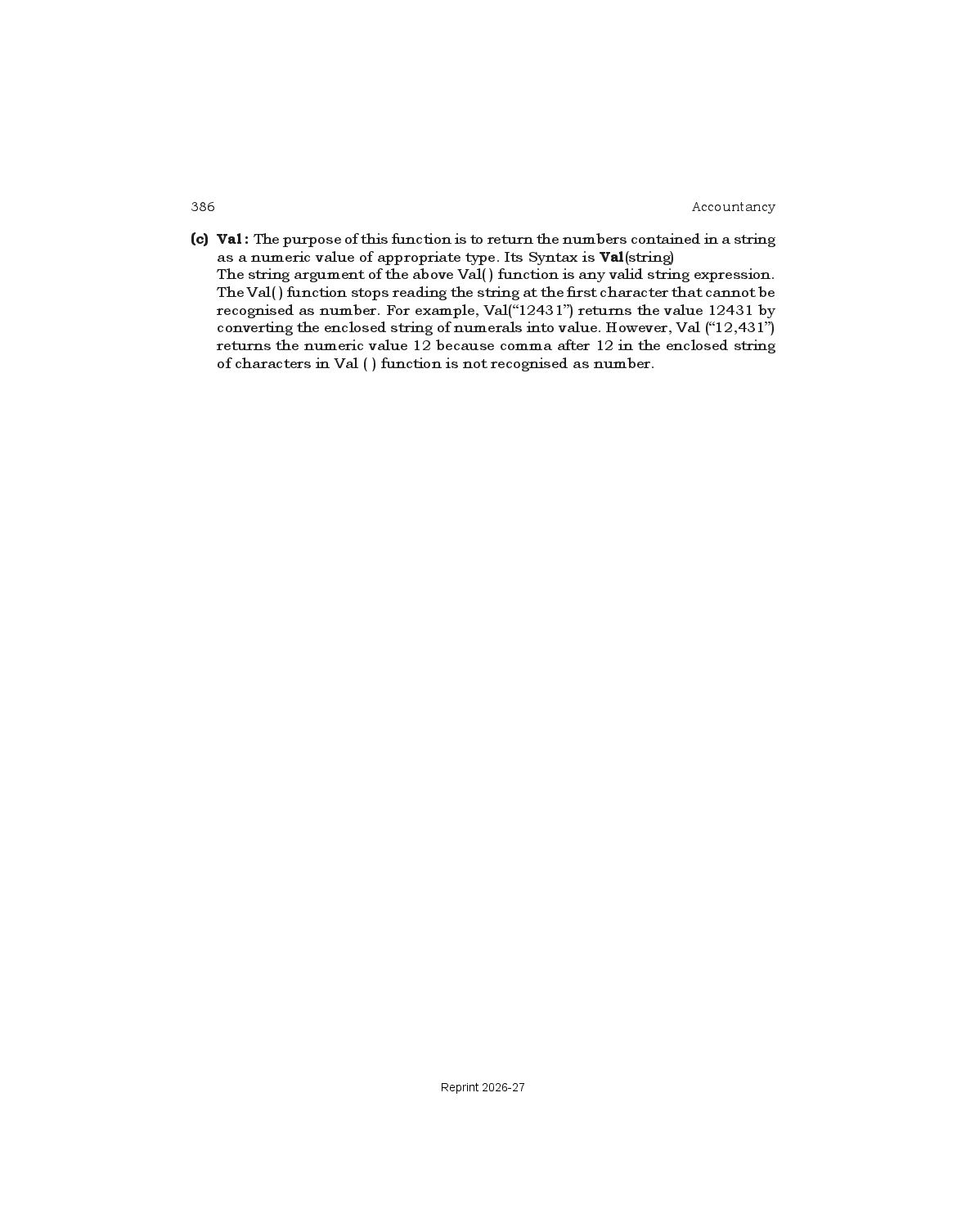 386 Accountancy

(c) Val : The purpose of this function is to return the numbers contained in a string as a numeric value of appropriate type. Its Syntax is Val(string)
The string argument of the above Val( ) function is any valid string expression. The Val( ) function stops reading the string at the first character that cannot be recognised as number. For example, Val(“12431”) returns the value 12431 by converting the enclosed string of numerals into value. However, Val (“12,431”) returns the numeric value 12 because comma after 12 in the enclosed string of characters in Val ( ) function is not recognised as number.

Reprint 2026-27